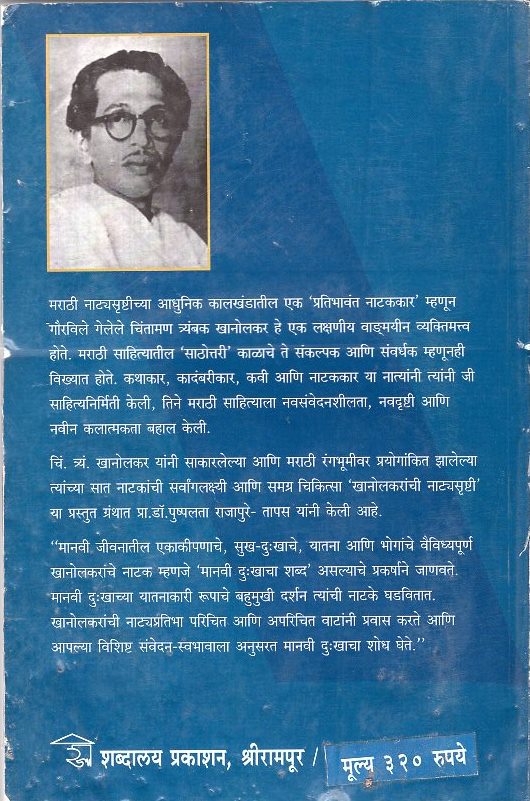 मराठी नाट्यसृष्टीच्या आधुनिक कालखंडातील एक 'प्रतिभावंत नाटककार' म्हणून गौरविले गेलेले चिंतामण त्र्यंबक खानोलकर हे एक लक्षणीय वाङ्मयीन व्यक्तिमत्त्व होते. मराठी साहित्यातील 'साठोत्तरी' काळाचे ते संकल्पक आणि संवर्धक म्हणूनही विख्यात होते. कथाकार, कादंबरीकार, कवी आणि नाटककार या नात्यांनी त्यांनी जी साहित्यनिर्मिती केली, तिने मराठी साहित्याला नवसंवेदनशीलता, नवदृष्टी आणि नवीन कलात्मकता बहाल केली.

चिं. त्र्यं. खानोलकर यांनी साकारलेल्या आणि मराठी रंगभूमीवर प्रयोगांकित झालेल्या त्यांच्या सात नाटकांची सर्वांगलक्ष्यी आणि समग्र चिकित्सा 'खानोलकरांची नाट्यसृष्टी' या प्रस्तुत ग्रंथात प्रा.डॉ.पुष्पलता राजापुरे- तापस यांनी केली आहे.

"मानवी जीवनातील एकाकीपणाचे, सुख-दुःखाचे, यातना आणि भोगांचे वैविध्यपूर्ण खानोलकरांचे नाटक म्हणजे 'मानवी दुःखाचा शब्द' असल्याचे प्रकर्षाने जाणवते. मानवी दुःखाच्या यातनाकारी रूपाचे बहुमुखी दर्शन त्यांची नाटके घडवितात. खानोलकरांची नाट्यप्रतिभा परिचित आणि अपरिचित वाटांनी प्रवास करते आणि आपल्या विशिष्ट संवेदन-स्वभावाला अनुसरत मानवी दुःखाचा शोध घेते."

शब्दालय प्रकाशन, श्रीरामपूर / मूल्य ३२० रुपये